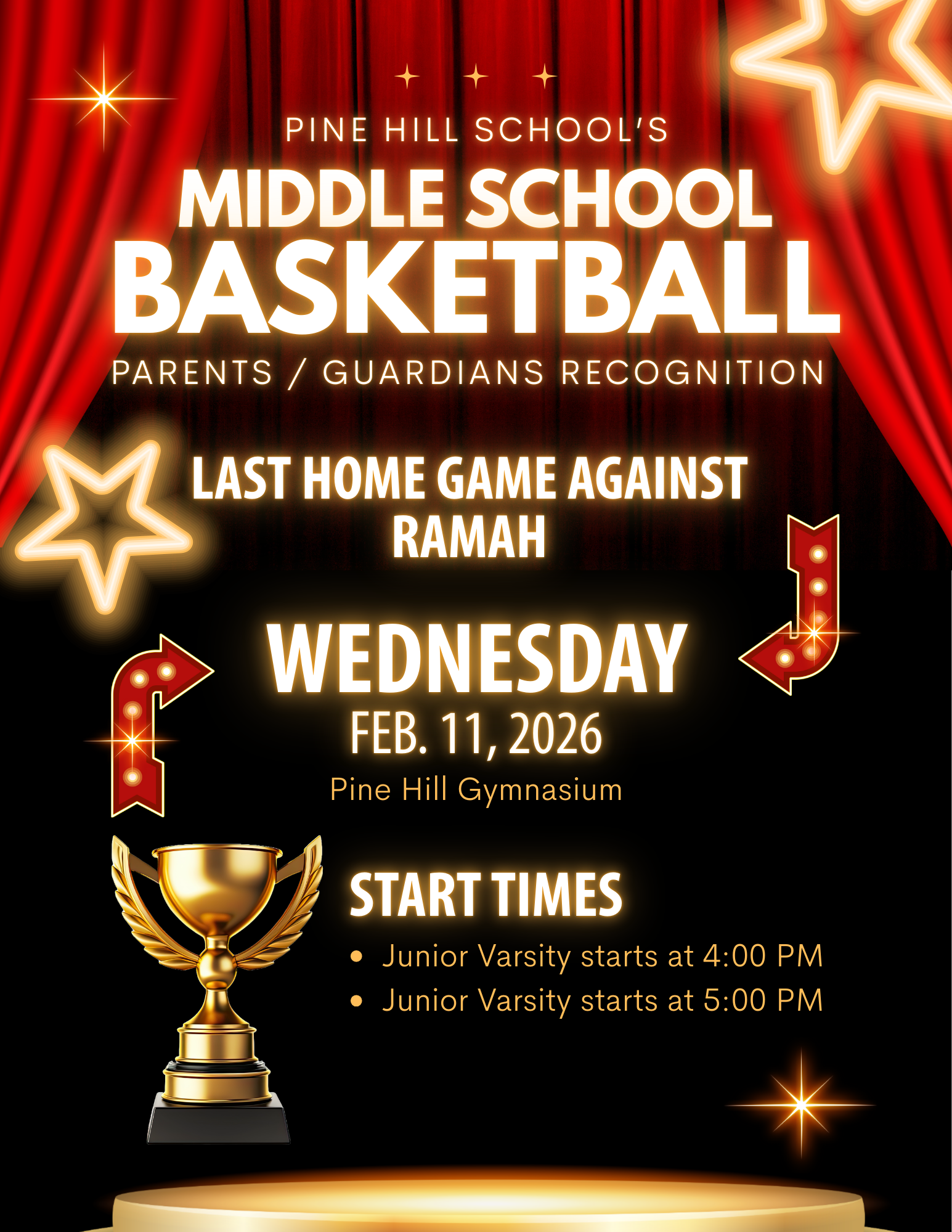 PINE HILL SCHOOL'S
MIDDLE SCHOOL
BASKETBALL
PARENTS / GUARDIANS RECOGNITION

LAST HOME GAME AGAINST
RAMAH

WEDNESDAY
FEB. 11, 2026
Pine Hill Gymnasium

START TIMES

• Junior Varsity starts at 4:00 PM
• Junior Varsity starts at 5:00 PM